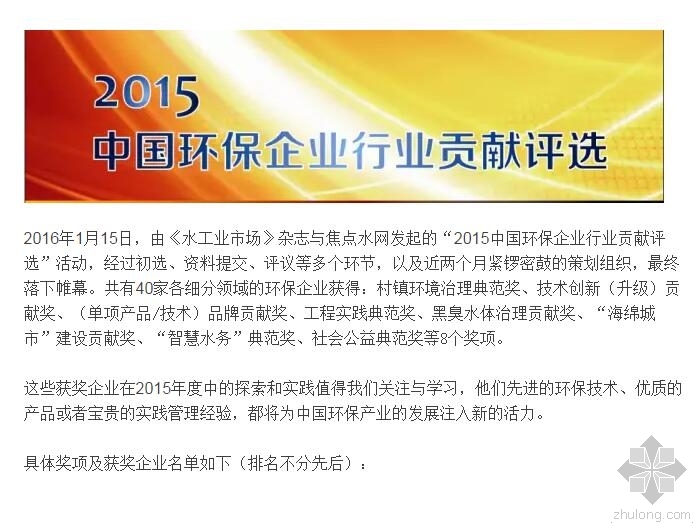 2015
中国环保企业行业贡献评选

2016年1月15日，由《水工业市场》杂志与焦点水网发起的“2015中国环保企业行业贡献评选”活动，经过初选、资料提交、评议等多个环节，以及近两个月紧锣密鼓的策划组织，最终落下帷幕。共有40家各细分领域的环保企业获得：村镇环境治理典范奖、技术创新（升级）贡献奖、（单项产品/技术）品牌贡献奖、工程实践典范奖、黑臭水体治理贡献奖、“海绵城市”建设贡献奖、“智慧水务”典范奖、社会公益典范奖等8个奖项。

这些获奖企业在2015年度中的探索和实践值得我们关注与学习，他们先进的环保技术、优质的产品或者宝贵的实践管理经验，都将为中国环保产业的发展注入新的活力。

具体奖项及获奖企业名单如下（排名不分先后）：

zhulong.com